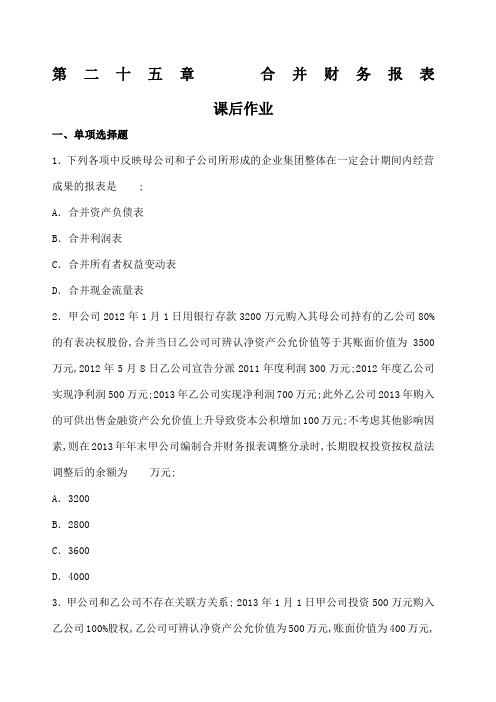 第二十五章　合并财务报表

课后作业

一、单项选择题

1．下列各项中反映母公司和子公司所形成的企业集团整体在一定会计期间内经营成果的报表是　；

A．合并资产负债表

B．合并利润表

C．合并所有者权益变动表

D．合并现金流量表

2．甲公司2012年1月1日用银行存款3200万元购入其母公司持有的乙公司80%的有表决权股份，合并当日乙公司可辨认净资产公允价值等于其账面价值为 3500万元，2012年5月8日乙公司宣告分派2011年度利润300万元；2012年度乙公司实现净利润500万元；2013年乙公司实现净利润700万元；此外乙公司2013年购入的可供出售金融资产公允价值上升导致资本公积增加100万元；不考虑其他影响因素，则在2013年年末甲公司编制合并财务报表调整分录时，长期股权投资按权益法调整后的余额为　　万元；

A．3200

B．2800

C．3600

D．4000

3．甲公司和乙公司不存在关联方关系；2013年1月1日甲公司投资500万元购入乙公司100%股权，乙公司可辨认净资产公允价值为500万元，账面价值为400万元，